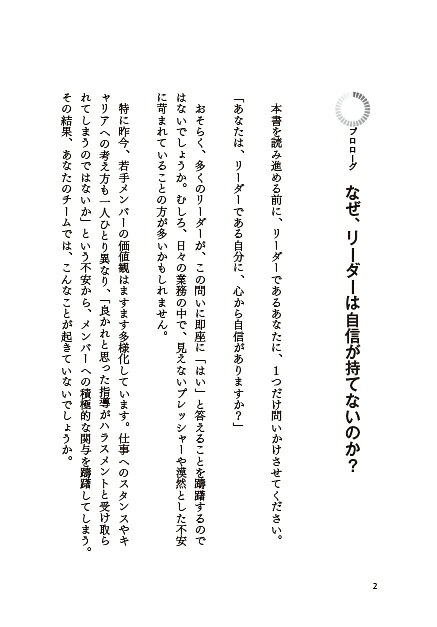 プロローグ

なぜ、リーダーは自信が持てないのか?

本書を読み進める前に、リーダーであるあなたに、1つだけ問いかけさせてください。

「あなたは、リーダーである自分に、心から自信がありますか?」

おそらく、多くのリーダーが、この問いに即座に「はい」と答えることを躊躇するのではないでしょうか。むしろ、日々の業務の中で、見えないプレッシャーや漠然とした不安に苛まれていることの方が多いかもしれません。

特に昨今、若手メンバーの価値観はますます多様化しています。仕事へのスタンスやキャリアへの考え方も一人ひとり異なり、「良かれと思った指導がハラスメントと受け取られてしまうのではないか」という不安から、メンバーへの積極的な関与を躊躇してしまう。その結果、あなたのチームでは、こんなことが起きていないでしょうか。

2